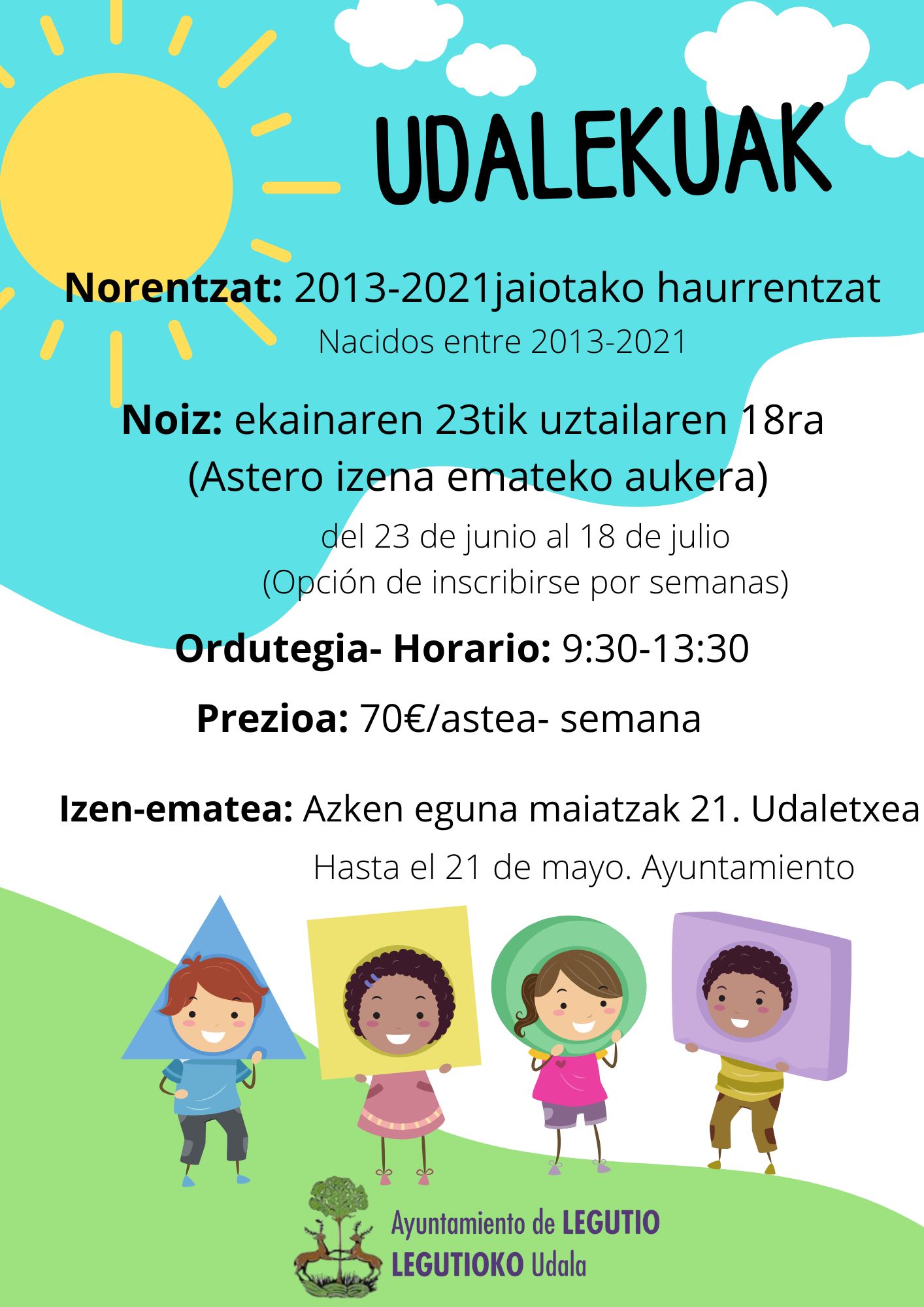 UDALEKUAK

Norentzat: 2013-2021jaiotako haurrentzat
Nacidos entre 2013-2021

Noiz: ekainaren 23tik uztailaren 18ra
(Astero izena emateko aukera)
del 23 de junio al 18 de julio
(Opción de inscribirse por semanas)

Ordutegia- Horario: 9:30-13:30

Prezioa: 70€/astea- semana

Izen-ematea: Azken eguna maiatzak 21. Udaletxea
Hasta el 21 de mayo. Ayuntamiento

Ayuntamiento de LEGUTIO
LEGUTIOKO Udala